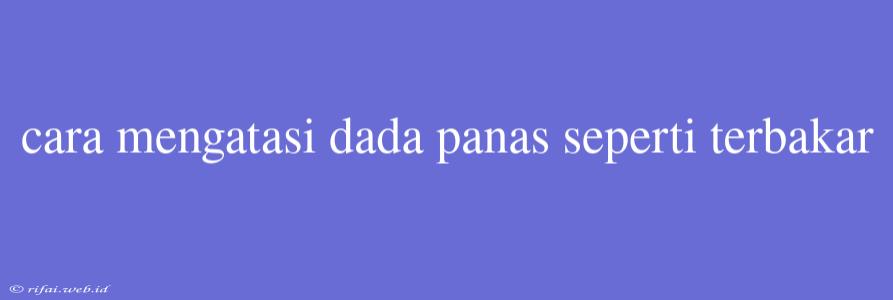 cara mengatasi dada panas seperti terbakar

© rifai.web.id